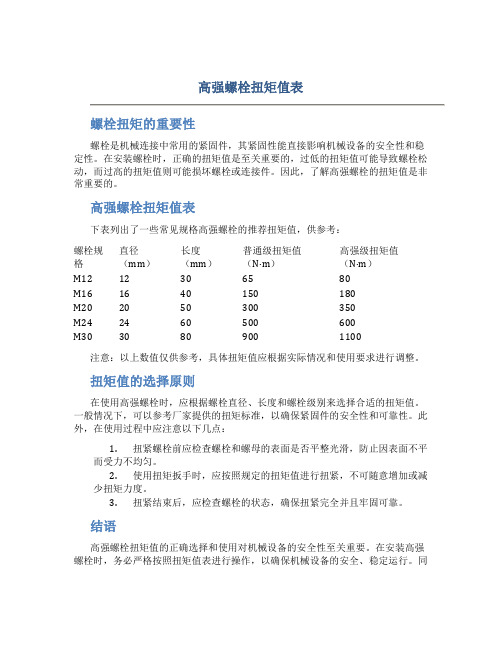 高强螺栓扭矩值表

螺栓扭矩的重要性

螺栓是机械连接中常用的紧固件，其紧固性能直接影响机械设备的安全性和稳定性。在安装螺栓时，正确的扭矩值是至关重要的，过低的扭矩值可能导致螺栓松动，而过高的扭矩值则可能损坏螺栓或连接件。因此，了解高强螺栓的扭矩值是非常重要的。

高强螺栓扭矩值表

下表列出了一些常见规格高强螺栓的推荐扭矩值，供参考：

| 螺栓规格 | 直径（mm） | 长度（mm） | 普通级扭矩值（N·m） | 高强级扭矩值（N·m） |
|---|---|---|---|---|
| M12 | 12 | 30 | 65 | 80 |
| M16 | 16 | 40 | 150 | 180 |
| M20 | 20 | 50 | 300 | 350 |
| M24 | 24 | 60 | 500 | 600 |
| M30 | 30 | 80 | 900 | 1100 |

注意：以上数值仅供参考，具体扭矩值应根据实际情况和使用要求进行调整。

扭矩值的选择原则

在使用高强螺栓时，应根据螺栓直径、长度和螺栓级别来选择合适的扭矩值。一般情况下，可以参考厂家提供的扭矩标准，以确保紧固件的安全性和可靠性。此外，在使用过程中应注意以下几点：

1. 扭紧螺栓前应检查螺栓和螺母的表面是否平整光滑，防止因表面不平而受力不均匀。

2. 使用扭矩扳手时，应按照规定的扭矩值进行扭紧，不可随意增加或减少扭矩力度。

3. 扭紧结束后，应检查螺栓的状态，确保扭紧完全并且牢固可靠。

结语

高强螺栓扭矩值的正确选择和使用对机械设备的安全性至关重要。在安装高强螺栓时，务必严格按照扭矩值表进行操作，以确保机械设备的安全、稳定运行。同